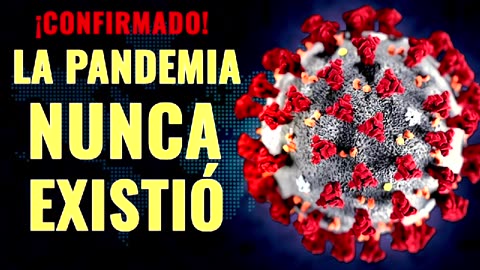 ¡CONFIRMADO!
LA PANDEMIA
NUNCA
EXISTIÓ